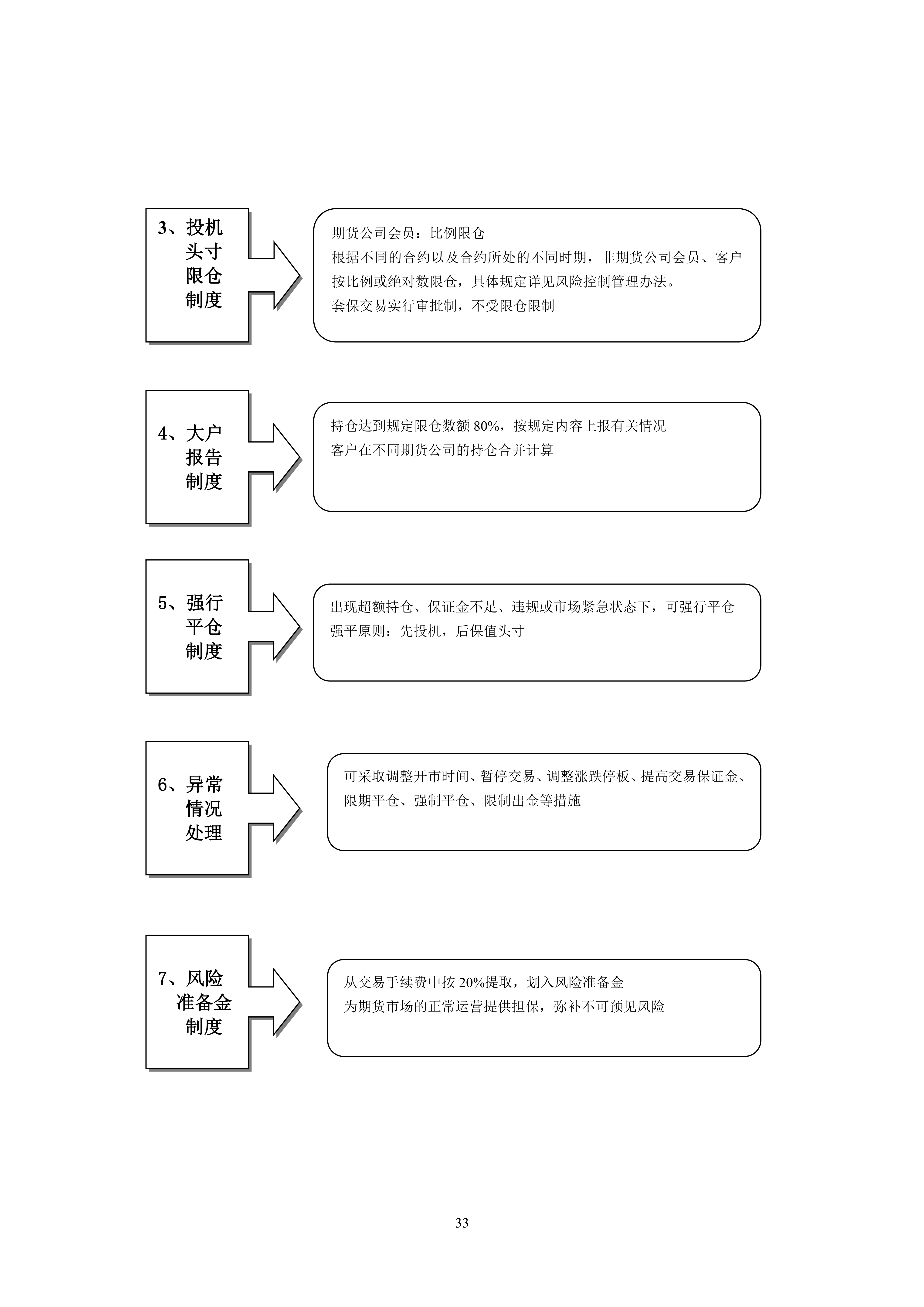 3、投机头寸限仓制度

期货公司会员：比例限仓
根据不同的合约以及合约所处的不同时期，非期货公司会员、客户按比例或绝对数限仓，具体规定详见风险控制管理办法。
套保交易实行审批制，不受限仓限制

4、大户报告制度

持仓达到规定限仓数额 80%，按规定内容上报有关情况
客户在不同期货公司的持仓合并计算

5、强行平仓制度

出现超额持仓、保证金不足、违规或市场紧急状态下，可强行平仓
强平原则：先投机，后保值头寸

6、异常情况处理

可采取调整开市时间、暂停交易、调整涨跌停板、提高交易保证金、限期平仓、强制平仓、限制出金等措施

7、风险准备金制度

从交易手续费中按 20%提取，划入风险准备金
为期货市场的正常运营提供担保，弥补不可预见风险

33